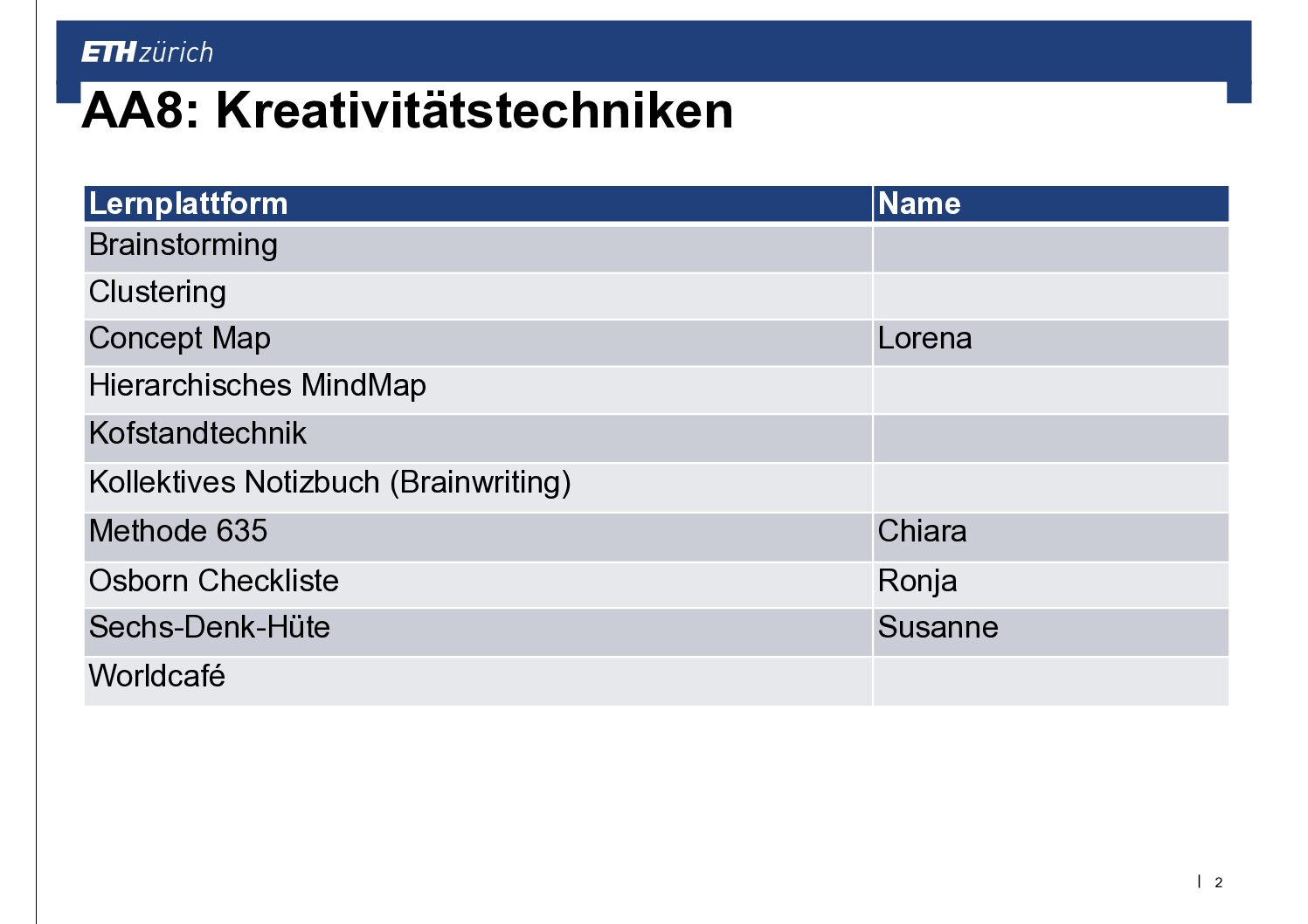 ETH zürich

AA8: Kreativitätstechniken

| Lernplattform | Name |
|---|---|
| Brainstorming | |
| Clustering | |
| Concept Map | Lorena |
| Hierarchisches MindMap | |
| Kofstandtechnik | |
| Kollektives Notizbuch (Brainwriting) | |
| Methode 635 | Chiara |
| Osborn Checkliste | Ronja |
| Sechs-Denk-Hüte | Susanne |
| Worldcafé | |

| 2